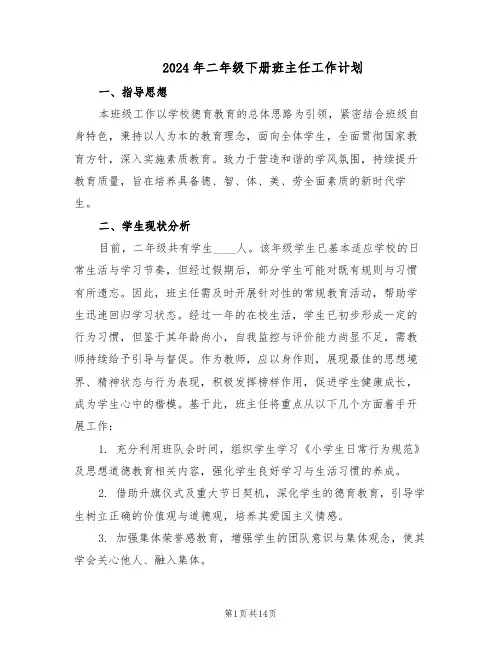 2024年二年级下册班主任工作计划

一、指导思想

本班级工作以学校德育教育的总体思路为引领，紧密结合班级自身特色，秉持以人为本的教育理念，面向全体学生，全面贯彻国家教育方针，深入实施素质教育。致力于营造和谐的学风氛围，持续提升教育质量，旨在培养具备德、智、体、美、劳全面素质的新时代学生。

二、学生现状分析

目前，二年级共有学生____人。该年级学生已基本适应学校的日常生活与学习节奏，但经过假期后，部分学生可能对既有规则与习惯有所遗忘。因此，班主任需及时开展针对性的常规教育活动，帮助学生迅速回归学习状态。经过一年的在校生活，学生已初步形成一定的行为习惯，但鉴于其年龄尚小，自我监控与评价能力尚显不足，需教师持续给予引导与督促。作为教师，应以身作则，展现最佳的思想境界、精神状态与行为表现，积极发挥榜样作用，促进学生健康成长，成为学生心中的楷模。基于此，班主任将重点从以下几个方面着手开展工作：

1. 充分利用班队会时间，组织学生学习《小学生日常行为规范》及思想道德教育相关内容，强化学生良好学习与生活习惯的养成。

2. 借助升旗仪式及重大节日契机，深化学生的德育教育，引导学生树立正确的价值观与道德观，培养其爱国主义情感。

3. 加强集体荣誉感教育，增强学生的团队意识与集体观念，使其学会关心他人、融入集体。

第1页共14页